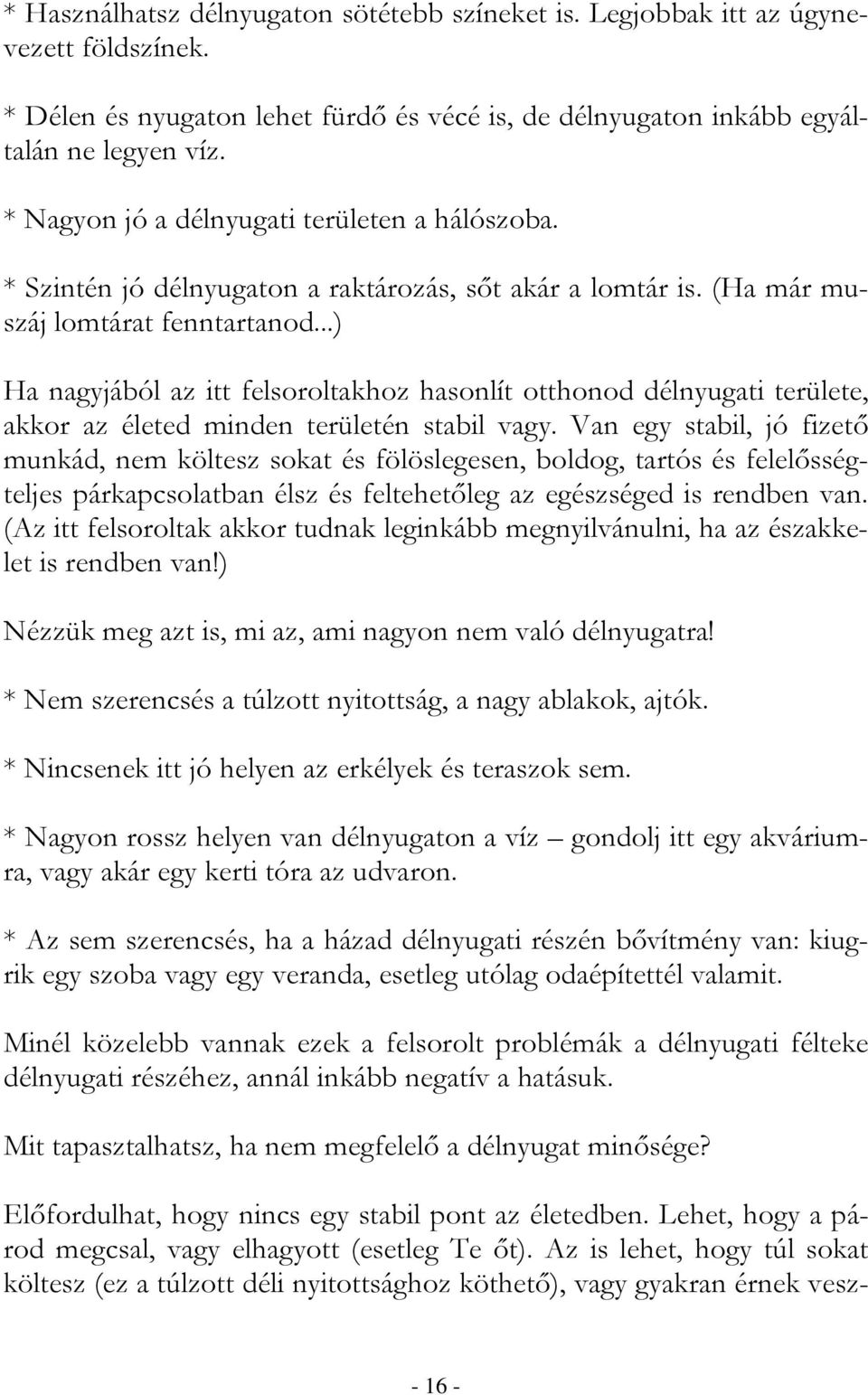 * Használhatsz délnyugaton sötétebb színeket is. Legjobbak itt az úgynevezett földszínek.

* Délen és nyugaton lehet fürdő és vécé is, de délnyugaton inkább egyáltalán ne legyen víz.

* Nagyon jó a délnyugati területen a hálószoba.

* Szintén jó délnyugaton a raktározás, sőt akár a lomtár is. (Ha már muszáj lomtárat fenntartanod...)

Ha nagyjából az itt felsoroltakhoz hasonlít otthonod délnyugati területe, akkor az életed minden területén stabil vagy. Van egy stabil, jó fizető munkád, nem költesz sokat és fölöslegesen, boldog, tartós és felelősségteljes párkapcsolatban élsz és feltehetőleg az egészséged is rendben van. (Az itt felsoroltak akkor tudnak leginkább megnyilvánulni, ha az északkelet is rendben van!)

Nézzük meg azt is, mi az, ami nagyon nem való délnyugatra!

* Nem szerencsés a túlzott nyitottság, a nagy ablakok, ajtók.

* Nincsenek itt jó helyen az erkélyek és teraszok sem.

* Nagyon rossz helyen van délnyugaton a víz – gondolj itt egy akváriumra, vagy akár egy kerti tóra az udvaron.

* Az sem szerencsés, ha a házad délnyugati részén bővítmény van: kiugrik egy szoba vagy egy veranda, esetleg utólag odaépítettél valamit.

Minél közelebb vannak ezek a felsorolt problémák a délnyugati félteke délnyugati részéhez, annál inkább negatív a hatásuk.

Mit tapasztalhatsz, ha nem megfelelő a délnyugat minősége?

Előfordulhat, hogy nincs egy stabil pont az életedben. Lehet, hogy a párod megcsal, vagy elhagyott (esetleg Te őt). Az is lehet, hogy túl sokat költesz (ez a túlzott déli nyitottsághoz köthető), vagy gyakran érnek vesz-

- 16 -